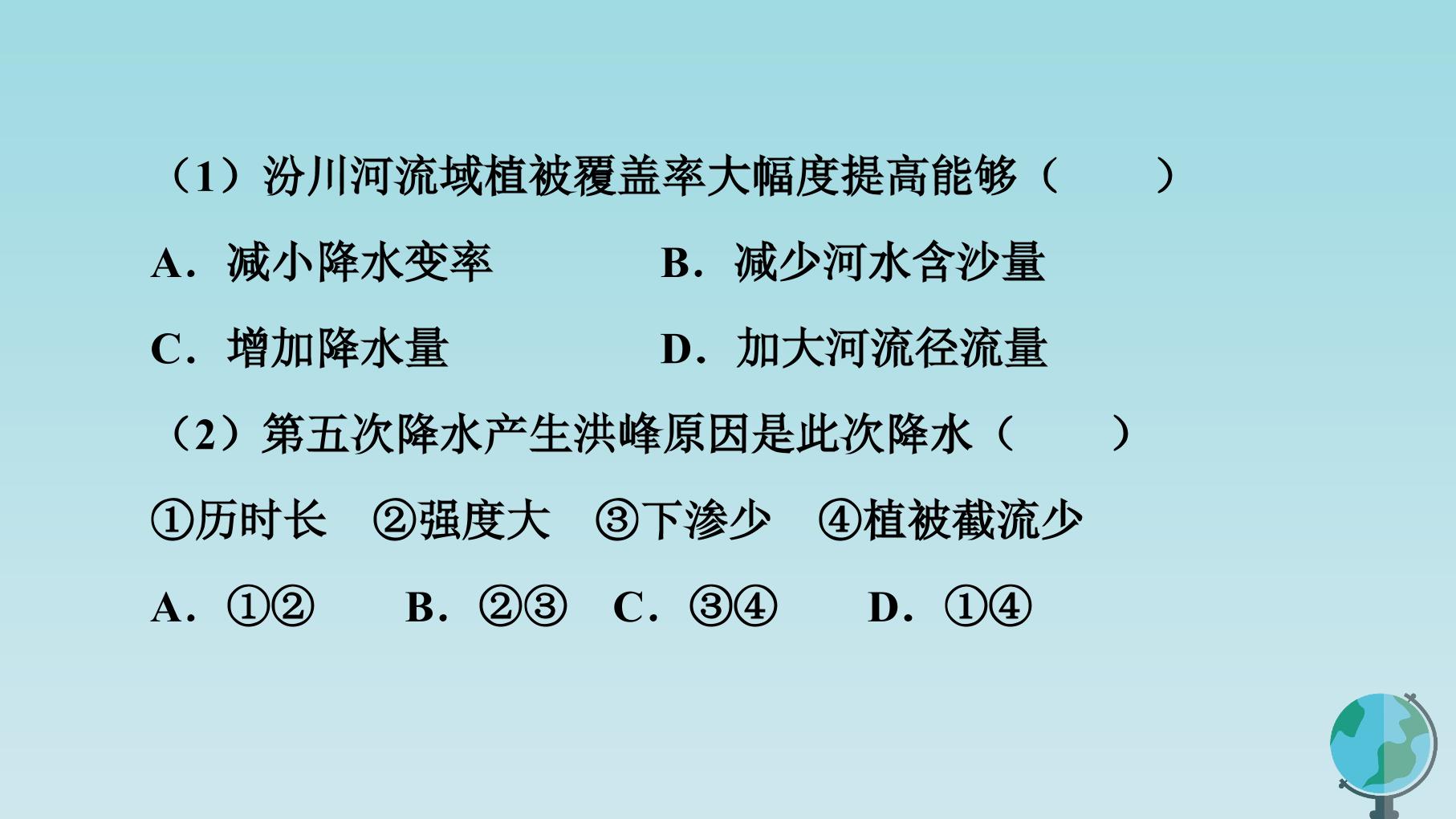 （1）汾川河流域植被覆盖率大幅度提高能够（　　）

A．减小降水变率 B．减少河水含沙量

C．增加降水量 D．加大河流径流量

（2）第五次降水产生洪峰原因是此次降水（　　）

①历时长 ②强度大 ③下渗少 ④植被截流少

A．①② B．②③ C．③④ D．①④